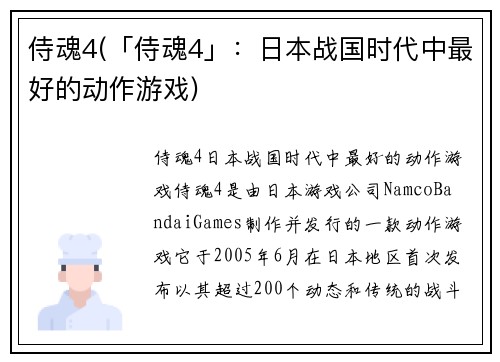 侍魂4(「侍魂4」：日本战国时代中最好的动作游戏)

侍魂4日本战国时代中最好的动作游戏侍魂4是由日本游戏公司NamcoBandaiGames制作并发行的一款动作游戏它于2005年6月在日本地区首次发布以其超过200个动态和传统的战斗